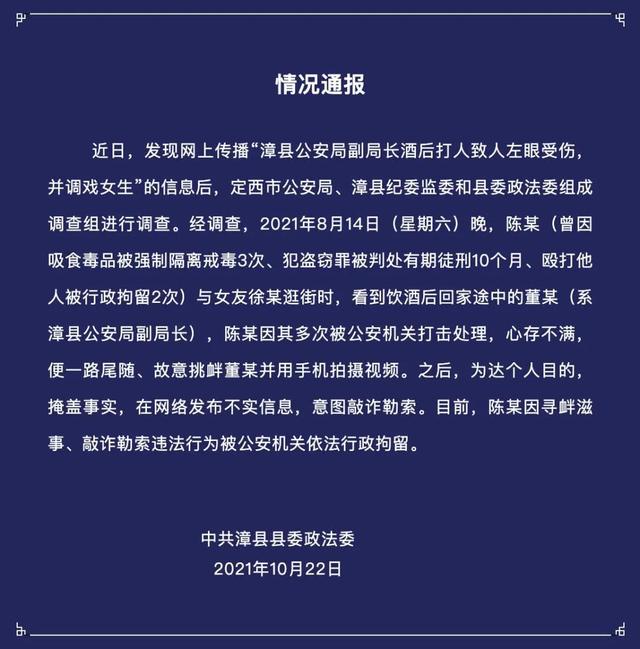 情况通报

近日，发现网上传播“漳县公安局副局长酒后打人致人左眼受伤，并调戏女生”的信息后，定西市公安局、漳县纪委监委和县委政法委组成调查组进行调查。经调查，2021年8月14日（星期六）晚，陈某（曾因吸食毒品被强制隔离戒毒3次、犯盗窃罪被判处有期徒刑10个月、殴打他人被行政拘留2次）与女友徐某逛街时，看到饮酒后回家途中的董某（系漳县公安局副局长），陈某因其多次被公安机关打击处理，心存不满，便一路尾随、故意挑衅董某并用手机拍摄视频。之后，为达个人目的，掩盖事实，在网络发布不实信息，意图敲诈勒索。目前，陈某因寻衅滋事、敲诈勒索违法行为被公安机关依法行政拘留。

中共漳县县委政法委
2021年10月22日